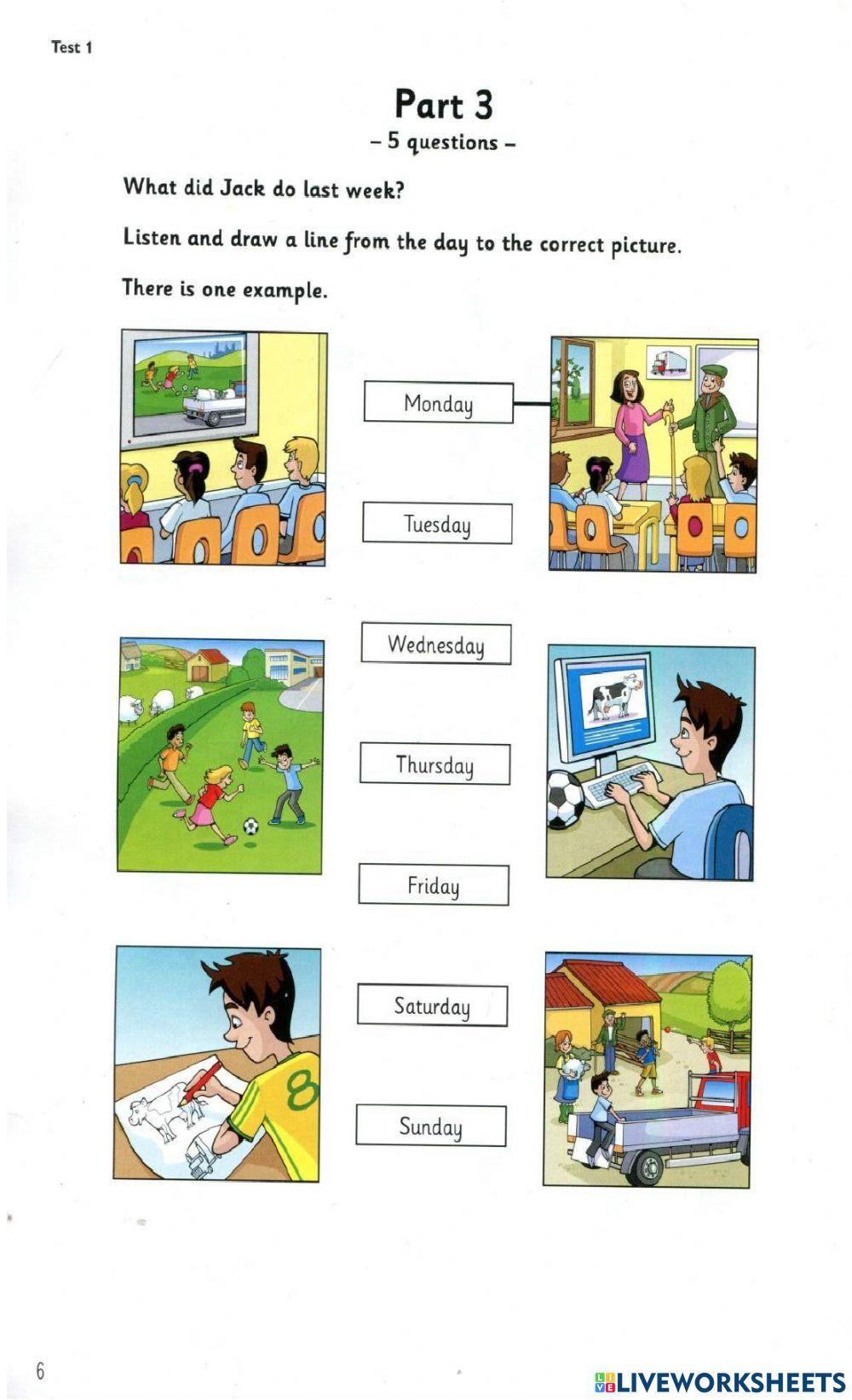 Test 1

Part 3
– 5 questions –

What did Jack do last week?

Listen and draw a line from the day to the correct picture.

There is one example.

Monday

Tuesday

Wednesday

Thursday

Friday

Saturday

Sunday

8

6

LIVEWORKSHEETS